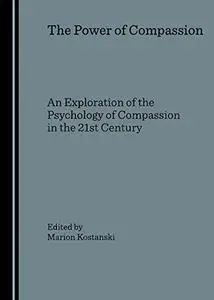 The Power of Compassion

An Exploration of the Psychology of Compassion in the 21st Century

Edited by
Marion Kostanski